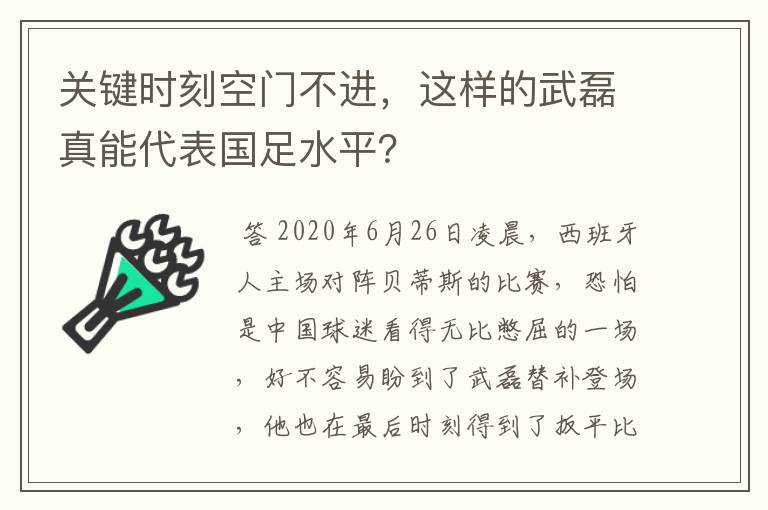 关键时刻空门不进，这样的武磊真能代表国足水平?

答 2020年6月26日凌晨，西班牙人主场对阵贝蒂斯的比赛，恐怕是中国球迷看得无比憋屈的一场，好不容易盼到了武磊替补登场，他也在最后时刻得到了扳平比